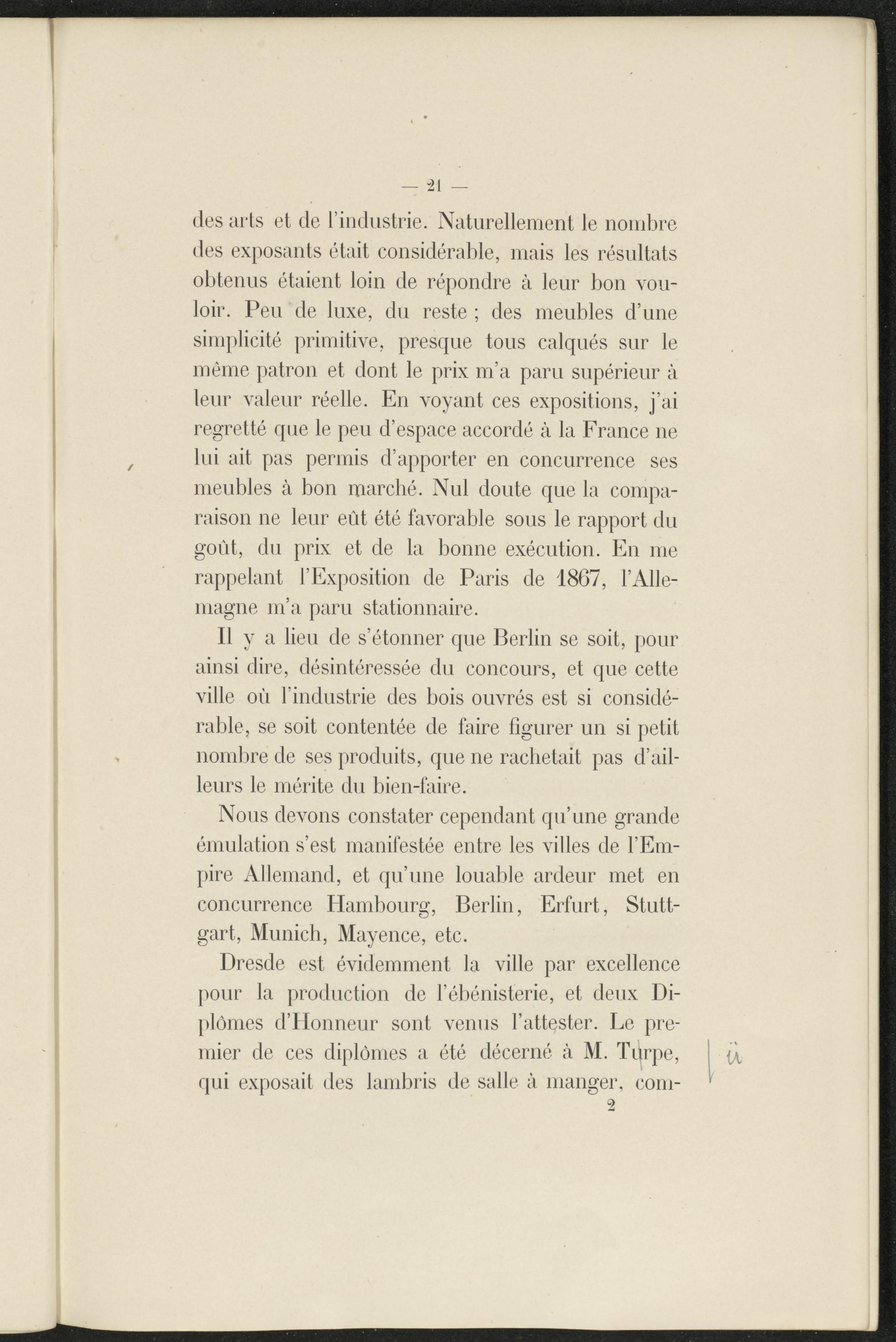 — 21 —

des arts et de l'industrie. Naturellement le nombre des exposants était considérable, mais les résultats obtenus étaient loin de répondre à leur bon vouloir. Peu de luxe, du reste ; des meubles d'une simplicité primitive, presque tous calqués sur le même patron et dont le prix m'a paru supérieur à leur valeur réelle. En voyant ces expositions, j'ai regretté que le peu d'espace accordé à la France ne lui ait pas permis d'apporter en concurrence ses meubles à bon marché. Nul doute que la comparaison ne leur eût été favorable sous le rapport du goût, du prix et de la bonne exécution. En me rappelant l'Exposition de Paris de 1867, l'Allemagne m'a paru stationnaire.

Il y a lieu de s'étonner que Berlin se soit, pour ainsi dire, désintéressée du concours, et que cette ville où l'industrie des bois ouvrés est si considérable, se soit contentée de faire figurer un si petit nombre de ses produits, que ne rachetait pas d'ailleurs le mérite du bien-faire.

Nous devons constater cependant qu'une grande émulation s'est manifestée entre les villes de l'Empire Allemand, et qu'une louable ardeur met en concurrence Hambourg, Berlin, Erfurt, Stuttgart, Munich, Mayence, etc.

Dresde est évidemment la ville par excellence pour la production de l'ébénisterie, et deux Diplômes d'Honneur sont venus l'attester. Le premier de ces diplômes a été décerné à M. Turpe, qui exposait des lambris de salle à manger, com-

ü

2